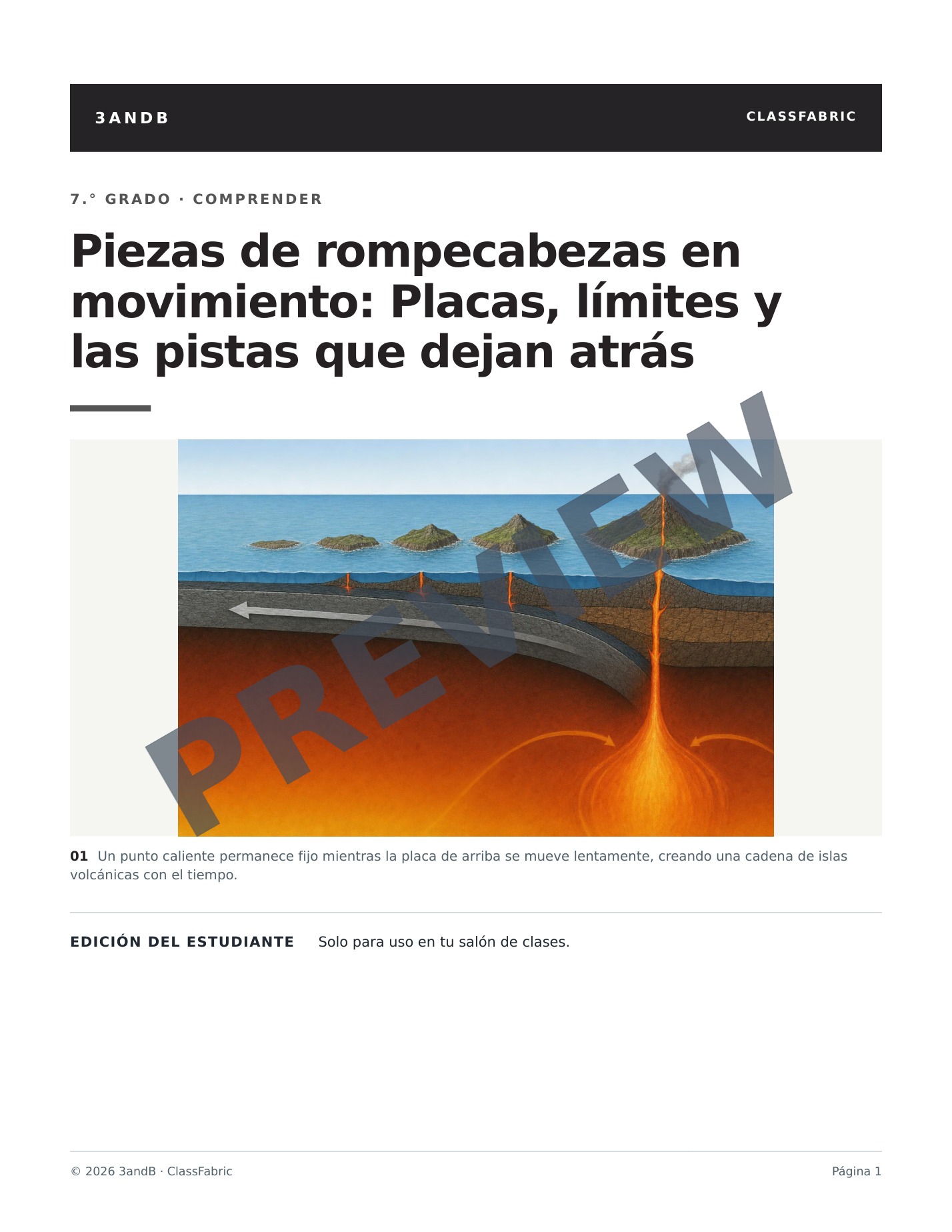 3ANDB

CLASSFABRIC

7.° GRADO · COMPRENDER

Piezas de rompecabezas en movimiento: Placas, límites y las pistas que dejan atrás

PREVIEW

01 Un punto caliente permanece fijo mientras la placa de arriba se mueve lentamente, creando una cadena de islas volcánicas con el tiempo.

EDICIÓN DEL ESTUDIANTE Solo para uso en tu salón de clases.

© 2026 3andB · ClassFabric

Página 1